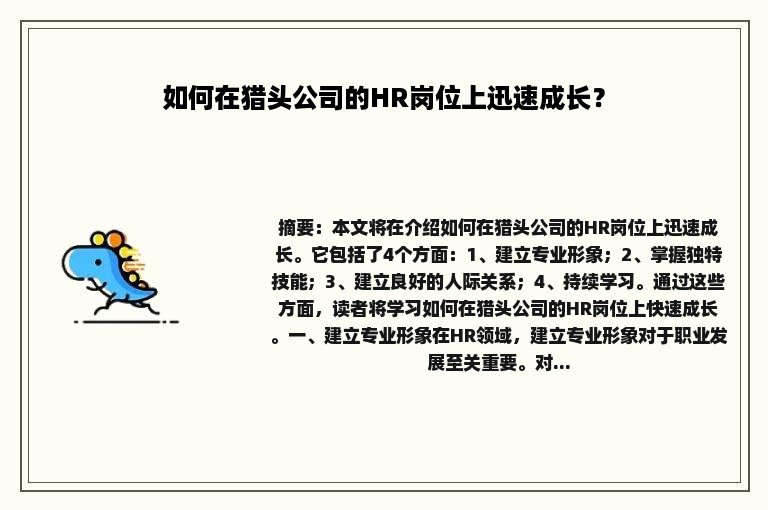 如何在猎头公司的HR岗位上迅速成长？

摘要：本文将在介绍如何在猎头公司的HR岗位上迅速成长。它包括了4个方面：1、建立专业形象；2、掌握独特技能；3、建立良好的人际关系；4、持续学习。通过这些方面，读者将学习如何在猎头公司的HR岗位上快速成长。一、建立专业形象在HR领域，建立专业形象对于职业发展至关重要。对...